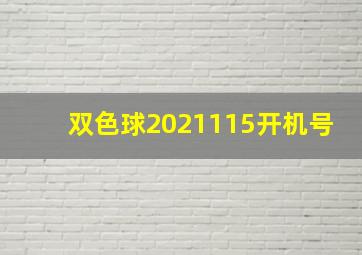 双色球2021115开机号